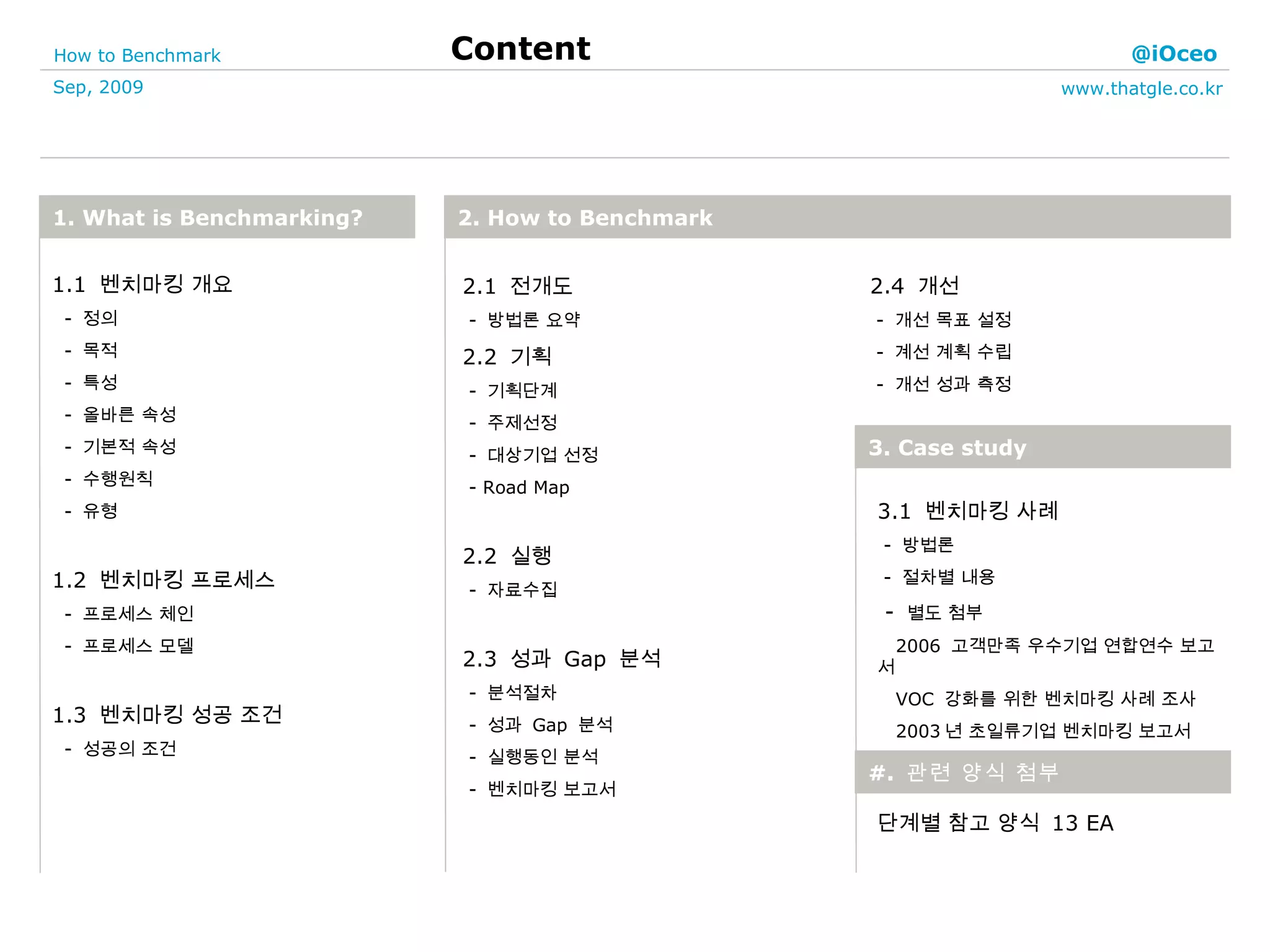 How to Benchmark

Content

@iOceo

Sep, 2009

www.thatgle.co.kr

1. What is Benchmarking?

1.1 벤치마킹 개요
- 정의
- 목적
- 특성
- 올바른 속성
- 기본적 속성
- 수행원칙
- 유형

1.2 벤치마킹 프로세스
- 프로세스 체인
- 프로세스 모델

1.3 벤치마킹 성공 조건
- 성공의 조건

2. How to Benchmark

2.1 전개도
- 방법론 요약

2.2 기획
- 기획단계
- 주제선정
- 대상기업 선정
- Road Map

2.2 실행
- 자료수집

2.3 성과 Gap 분석
- 분석절차
- 성과 Gap 분석
- 실행동인 분석
- 벤치마킹 보고서

2.4 개선
- 개선 목표 설정
- 계선 계획 수립
- 개선 성과 측정

3. Case study

3.1 벤치마킹 사례
- 방법론
- 절차별 내용
- 별도 첨부
2006 고객만족 우수기업 연합연수 보고서
VOC 강화를 위한 벤치마킹 사례 조사
2003 년 초일류기업 벤치마킹 보고서

#. 관련 양식 첨부

단계별 참고 양식 13 EA